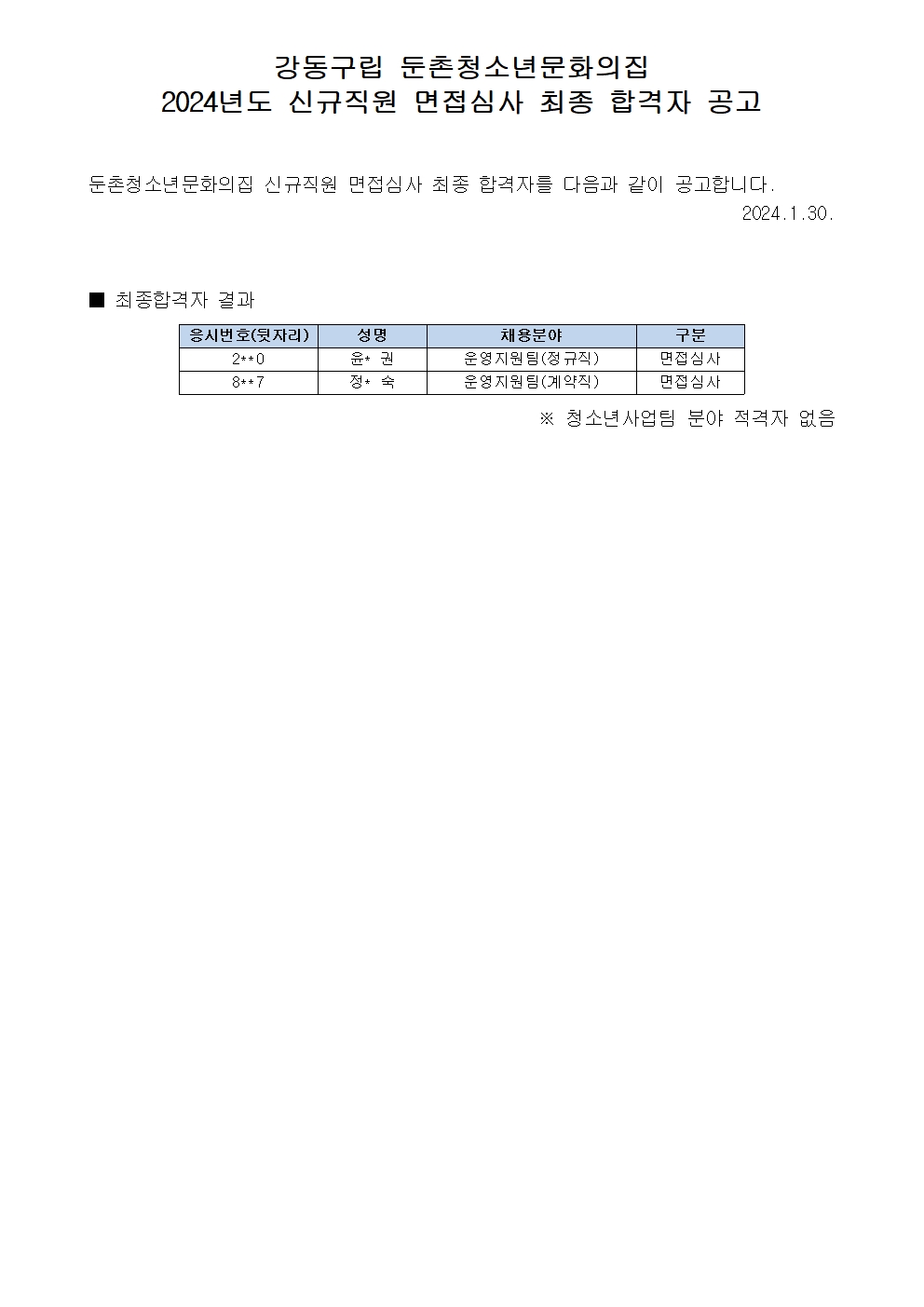 강동구립 둔촌청소년문화의집
2024년도 신규직원 면접심사 최종 합격자 공고

둔촌청소년문화의집 신규직원 면접심사 최종 합격자를 다음과 같이 공고합니다.

2024.1.30.

■ 최종합격자 결과

| 응시번호(뒷자리) | 성명 | 채용분야 | 구분 |
|---|---|---|---|
| 2**0 | 윤* 권 | 운영지원팀(정규직) | 면접심사 |
| 8**7 | 정* 숙 | 운영지원팀(계약직) | 면접심사 |

※ 청소년사업팀 분야 적격자 없음